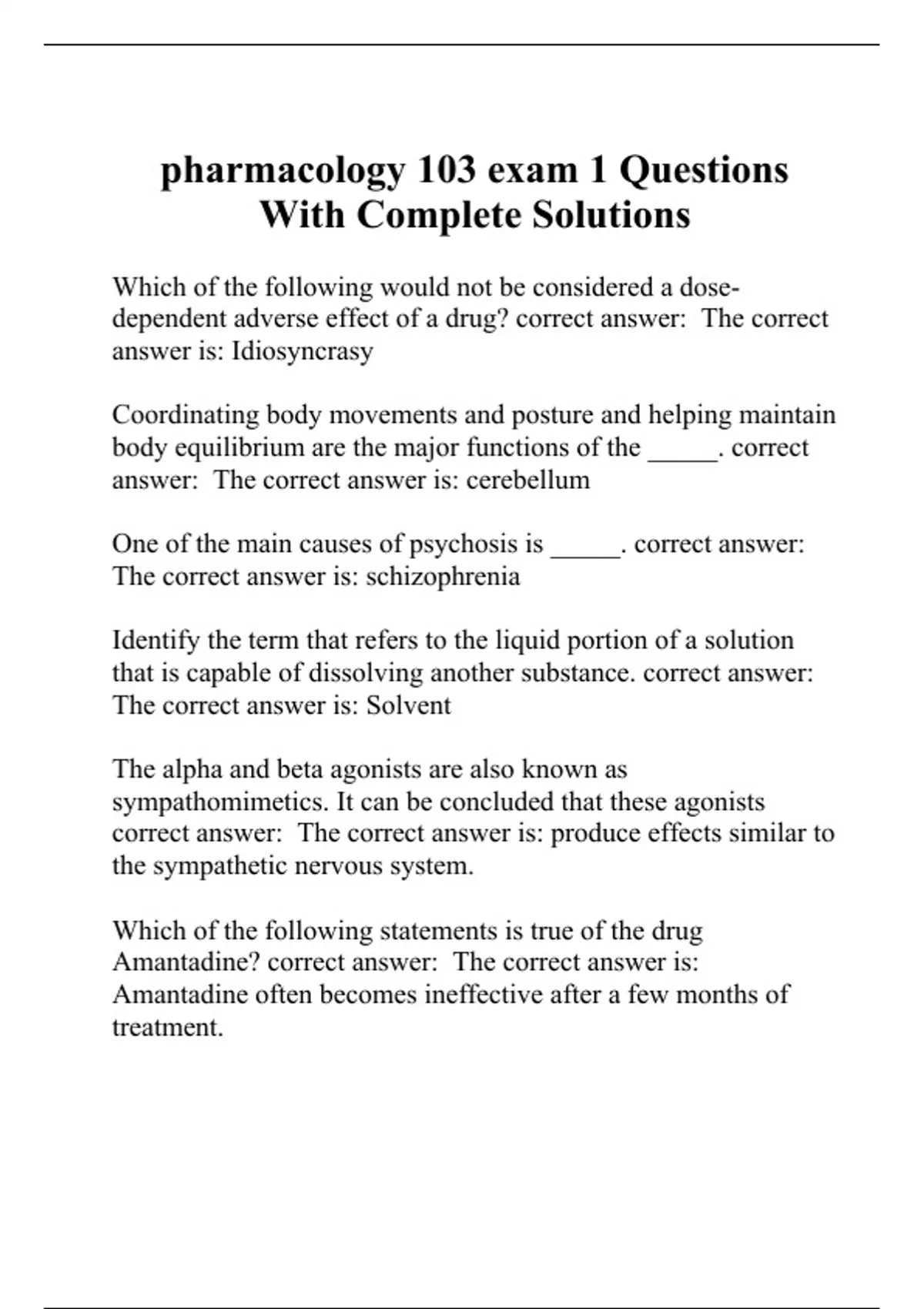 pharmacology 103 exam 1 Questions With Complete Solutions

Which of the following would not be considered a dose-dependent adverse effect of a drug? correct answer:  The correct answer is: Idiosyncrasy

Coordinating body movements and posture and helping maintain body equilibrium are the major functions of the _____. correct answer:  The correct answer is: cerebellum

One of the main causes of psychosis is _____. correct answer:  The correct answer is: schizophrenia

Identify the term that refers to the liquid portion of a solution that is capable of dissolving another substance. correct answer:  The correct answer is: Solvent

The alpha and beta agonists are also known as sympathomimetics. It can be concluded that these agonists correct answer:  The correct answer is: produce effects similar to the sympathetic nervous system.

Which of the following statements is true of the drug Amantadine? correct answer:  The correct answer is: Amantadine often becomes ineffective after a few months of treatment.